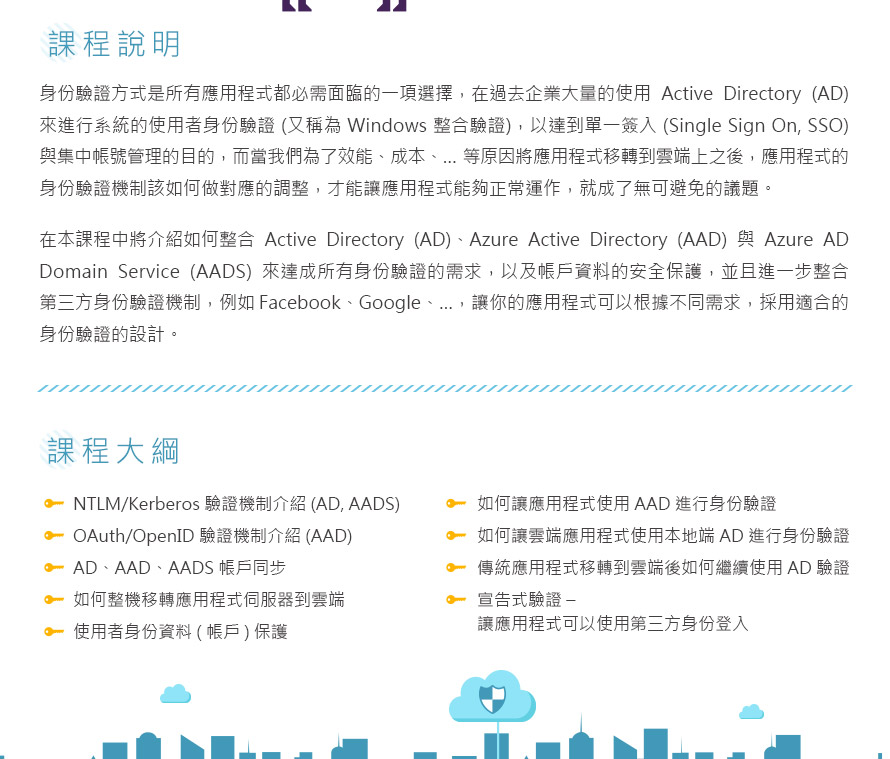 課程說明

身份驗證方式是所有應用程式都必需面臨的一項選擇，在過去企業大量的使用 Active Directory (AD) 來進行系統的使用者身份驗證 (又稱為 Windows 整合驗證)，以達到單一簽入 (Single Sign On, SSO) 與集中帳號管理的目的，而當我們為了效能、成本、... 等原因將應用程式移轉到雲端上之後，應用程式的身份驗證機制該如何做對應的調整，才能讓應用程式能夠正常運作，就成了無可避免的議題。

在本課程中將介紹如何整合 Active Directory (AD)、Azure Active Directory (AAD) 與 Azure AD Domain Service (AADS) 來達成所有身份驗證的需求，以及帳戶資料的安全保護，並且進一步整合第三方身份驗證機制，例如 Facebook、Google、...，讓你的應用程式可以根據不同需求，採用適合的身份驗證的設計。

課程大綱

NTLM/Kerberos 驗證機制介紹 (AD, AADS)
OAuth/OpenID 驗證機制介紹 (AAD)
AD、AAD、AADS 帳戶同步
如何整機移轉應用程式伺服器到雲端
使用者身份資料 ( 帳戶 ) 保護

如何讓應用程式使用 AAD 進行身份驗證
如何讓雲端應用程式使用本地端 AD 進行身份驗證
傳統應用程式移轉到雲端後如何繼續使用 AD 驗證
宣告式驗證 – 讓應用程式可以使用第三方身份登入